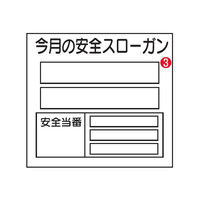 今月の安全スローガン

3

安全当番